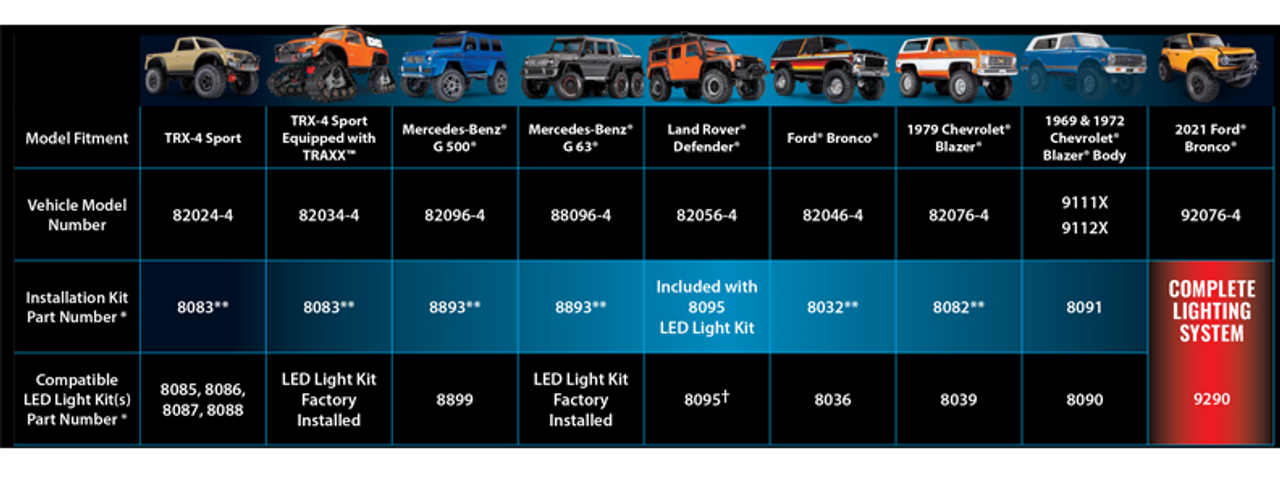 | Model Fitment | TRX-4 Sport | TRX-4 Sport Equipped with TRAXX™ | Mercedes-Benz® G 500® | Mercedes-Benz® G 63® | Land Rover® Defender® | Ford® Bronco® | 1979 Chevrolet® Blazer® | 1969 & 1972 Chevrolet® Blazer® Body | 2021 Ford® Bronco® |
|---|---|---|---|---|---|---|---|---|---|
| Vehicle Model Number | 82024-4 | 82034-4 | 82096-4 | 88096-4 | 82056-4 | 82046-4 | 82076-4 | 9111X 9112X | 92076-4 |
| Installation Kit Part Number * | 8083** | 8083** | 8893** | 8893** | Included with 8095 LED Light Kit | 8032** | 8082** | 8091 | COMPLETE LIGHTING SYSTEM |
| Compatible LED Light Kit(s) Part Number * | 8085, 8086, 8087, 8088 | LED Light Kit Factory Installed | 8899 | LED Light Kit Factory Installed | 8095† | 8036 | 8039 | 8090 | 9290 |